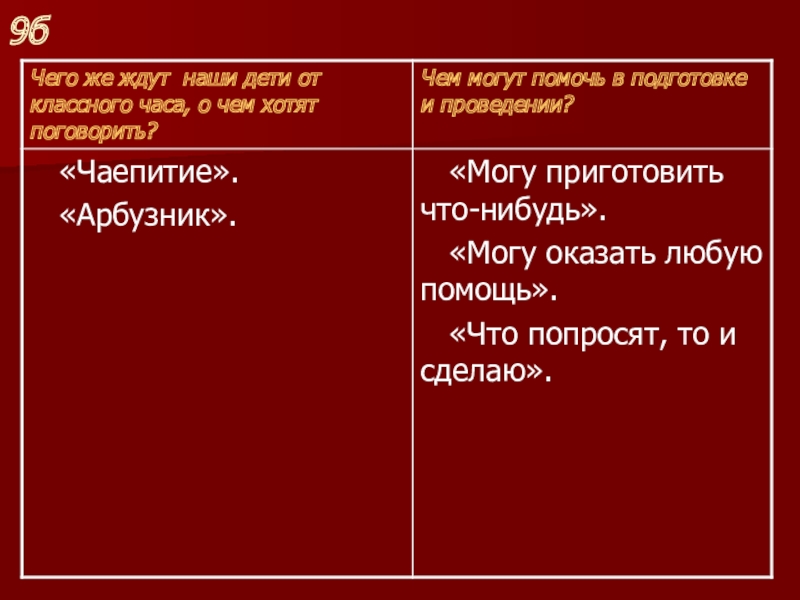 9б

| Чего же ждут наши дети от классного часа, о чем хотят поговорить? | Чем могут помочь в подготовке и проведении? |
|---|---|
| «Чаепитие». «Арбузник». | «Могу приготовить что-нибудь». «Могу оказать любую помощь». «Что попросят, то и сделаю». |